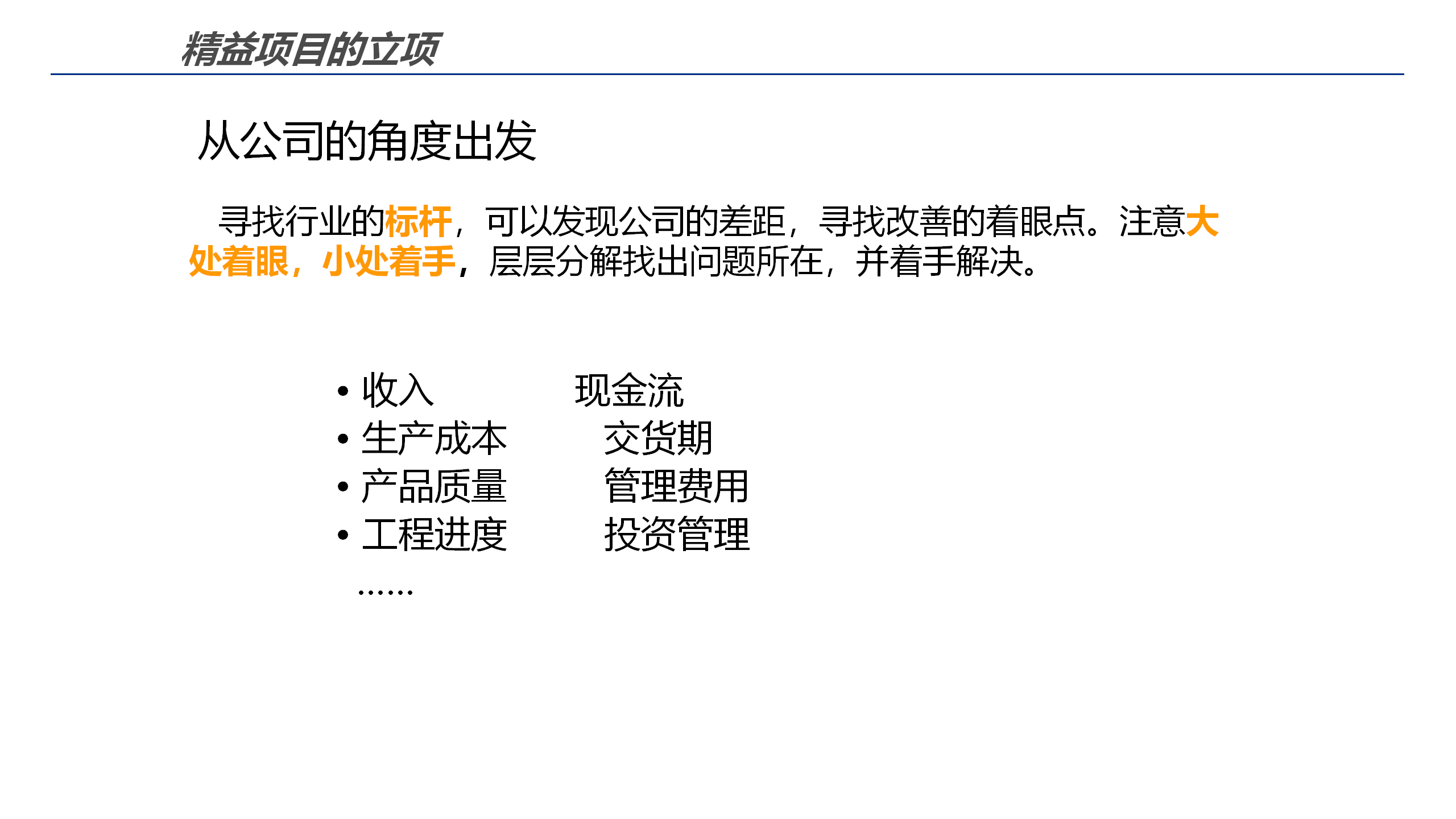 精益项目的立项

从公司的角度出发

寻找行业的标杆，可以发现公司的差距，寻找改善的着眼点。注意大处着眼，小处着手，层层分解找出问题所在，并着手解决。

• 收入 现金流
• 生产成本 交货期
• 产品质量 管理费用
• 工程进度 投资管理
……